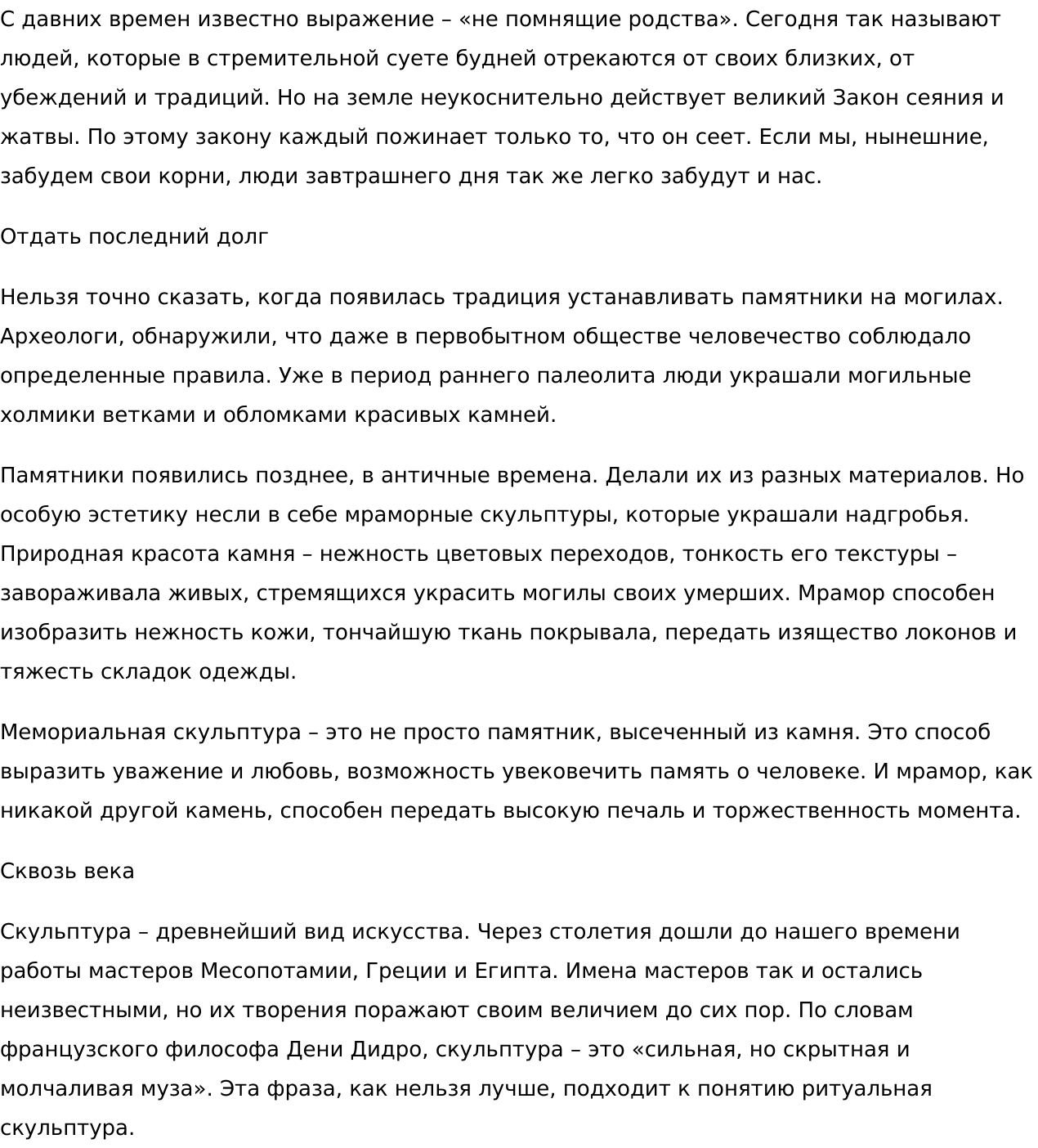 С давних времен известно выражение – «не помнящие родства». Сегодня так называют людей, которые в стремительной суете будней отрекаются от своих близких, от убеждений и традиций. Но на земле неукоснительно действует великий Закон сеяния и жатвы. По этому закону каждый пожинает только то, что он сеет. Если мы, нынешние, забудем свои корни, люди завтрашнего дня так же легко забудут и нас.

Отдать последний долг

Нельзя точно сказать, когда появилась традиция устанавливать памятники на могилах. Археологи, обнаружили, что даже в первобытном обществе человечество соблюдало определенные правила. Уже в период раннего палеолита люди украшали могильные холмики ветками и обломками красивых камней.

Памятники появились позднее, в античные времена. Делали их из разных материалов. Но особую эстетику несли в себе мраморные скульптуры, которые украшали надгробья. Природная красота камня – нежность цветовых переходов, тонкость его текстуры – завораживала живых, стремящихся украсить могилы своих умерших. Мрамор способен изобразить нежность кожи, тончайшую ткань покрывала, передать изящество локонов и тяжесть складок одежды.

Мемориальная скульптура – это не просто памятник, высеченный из камня. Это способ выразить уважение и любовь, возможность увековечить память о человеке. И мрамор, как никакой другой камень, способен передать высокую печаль и торжественность момента.

Сквозь века

Скульптура – древнейший вид искусства. Через столетия дошли до нашего времени работы мастеров Месопотамии, Греции и Египта. Имена мастеров так и остались неизвестными, но их творения поражают своим величием до сих пор. По словам французского философа Дени Дидро, скульптура – это «сильная, но скрытная и молчаливая муза». Эта фраза, как нельзя лучше, подходит к понятию ритуальная скульптура.